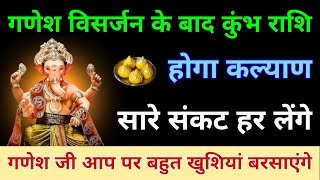 गणेश विसर्जन के बाद कुंभ राशि

होगा कल्याण

सारे संकट हर लेंगे

गणेश जी आप पर बहुत खुशियां बरसाएंगे